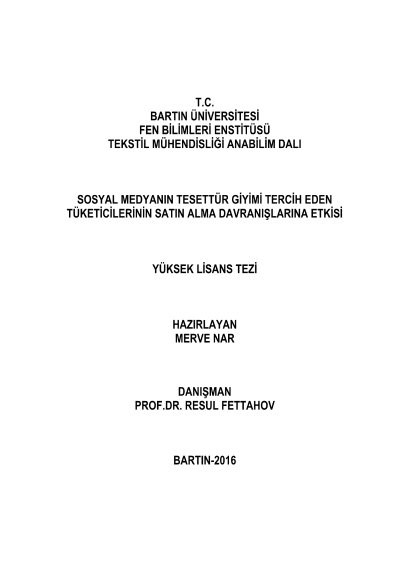 T.C.
BARTIN ÜNİVERSİTESİ
FEN BİLİMLERİ ENSTİTÜSÜ
TEKSTİL MÜHENDİSLİĞİ ANABİLİM DALI

SOSYAL MEDYANIN TESETTÜR GİYİMİ TERCİH EDEN TÜKETİCİLERİNİN SATIN ALMA DAVRANIŞLARINA ETKİSİ

YÜKSEK LİSANS TEZİ

HAZIRLAYAN
MERVE NAR

DANIŞMAN
PROF.DR. RESUL FETTAHOV

BARTIN-2016